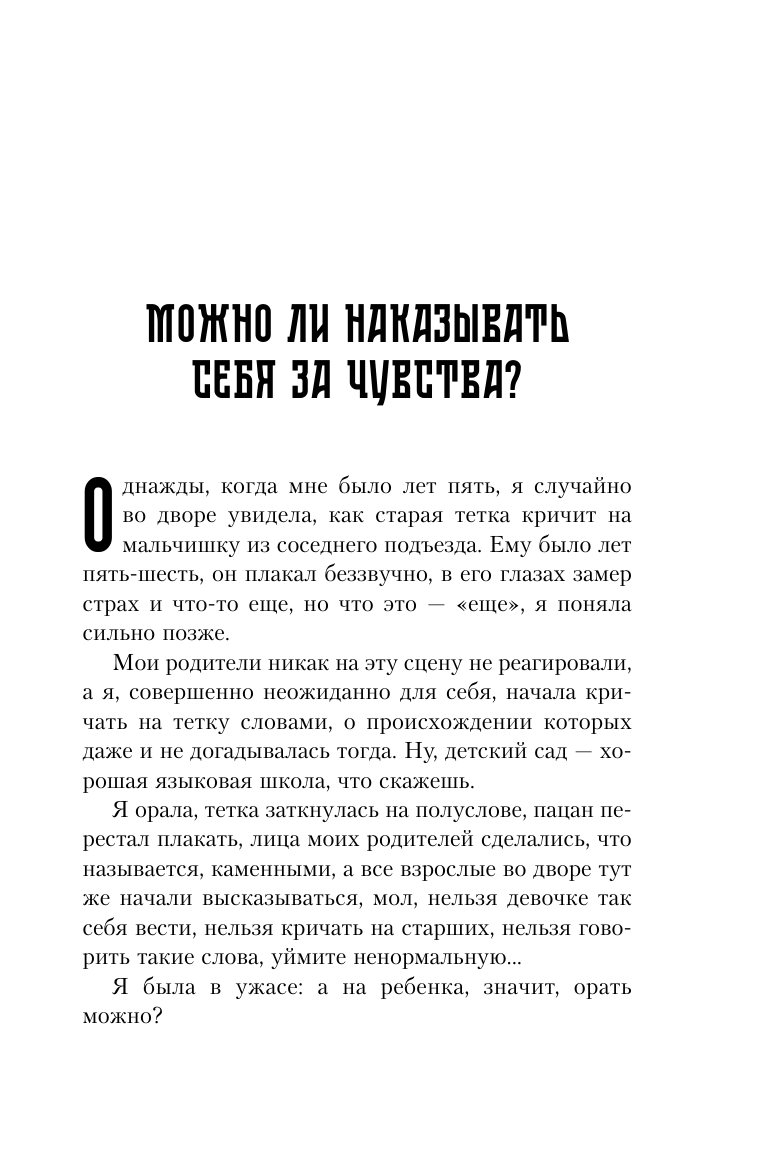 МОЖНО ЛИ НАКАЗЫВАТЬ СЕБЯ ЗА ЧУВСТВА?

Однажды, когда мне было лет пять, я случайно во дворе увидела, как старая тетка кричит на мальчишку из соседнего подъезда. Ему было лет пять-шесть, он плакал беззвучно, в его глазах замер страх и что-то еще, но что это — «еще», я поняла сильно позже.

Мои родители никак на эту сцену не реагировали, а я, совершенно неожиданно для себя, начала кричать на тетку словами, о происхождении которых даже и не догадывалась тогда. Ну, детский сад — хорошая языковая школа, что скажешь.

Я орала, тетка заткнулась на полуслове, пацан перестал плакать, лица моих родителей сделались, что называется, каменными, а все взрослые во дворе тут же начали высказываться, мол, нельзя девочке так себя вести, нельзя кричать на старших, нельзя говорить такие слова, уймите ненормальную...

Я была в ужасе: а на ребенка, значит, орать можно?